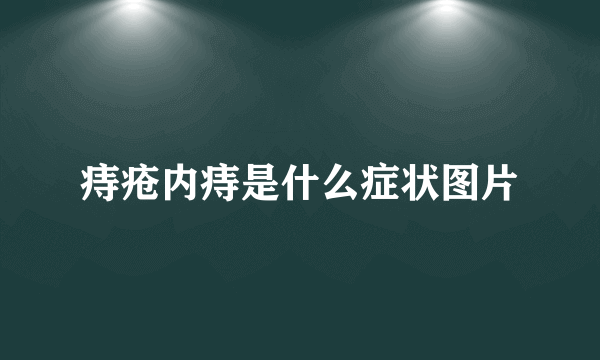 痔疮内痔是什么症状图片